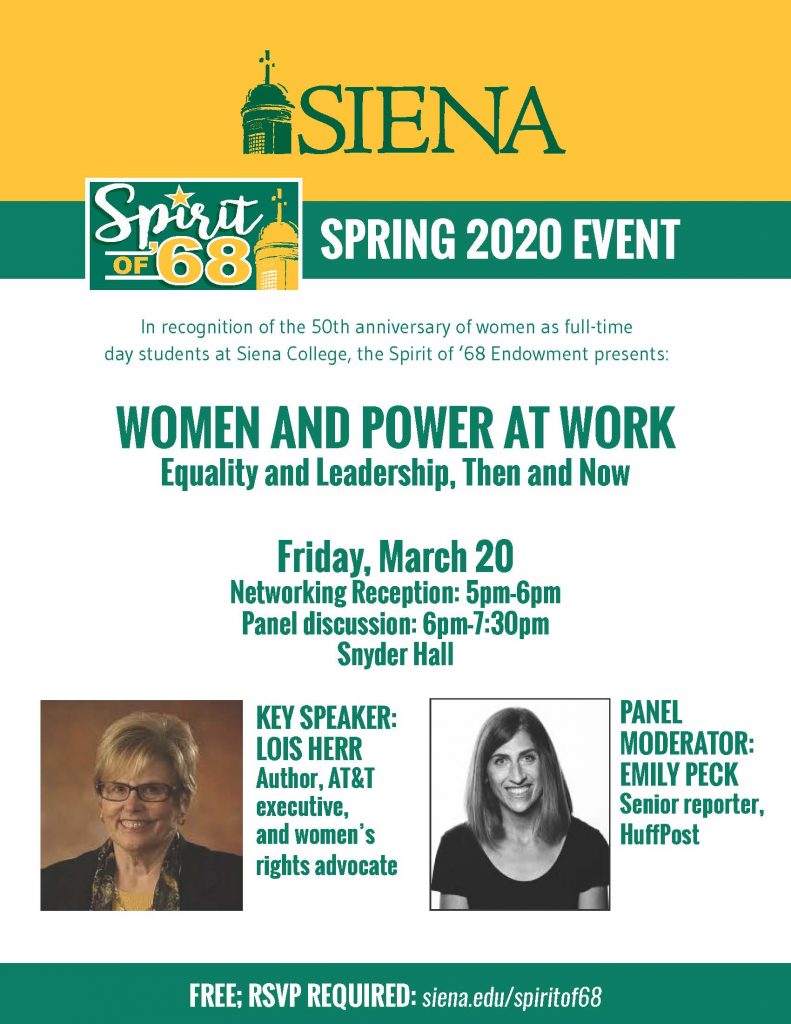 SIENA

Spirit OF '68

SPRING 2020 EVENT

In recognition of the 50th anniversary of women as full-time day students at Siena College, the Spirit of '68 Endowment presents:

WOMEN AND POWER AT WORK
Equality and Leadership, Then and Now

Friday, March 20
Networking Reception: 5pm-6pm
Panel discussion: 6pm-7:30pm
Snyder Hall

KEY SPEAKER:
LOIS HERR
Author, AT&T executive, and women's rights advocate

PANEL MODERATOR:
EMILY PECK
Senior reporter, HuffPost

FREE; RSVP REQUIRED: siena.edu/spiritof68